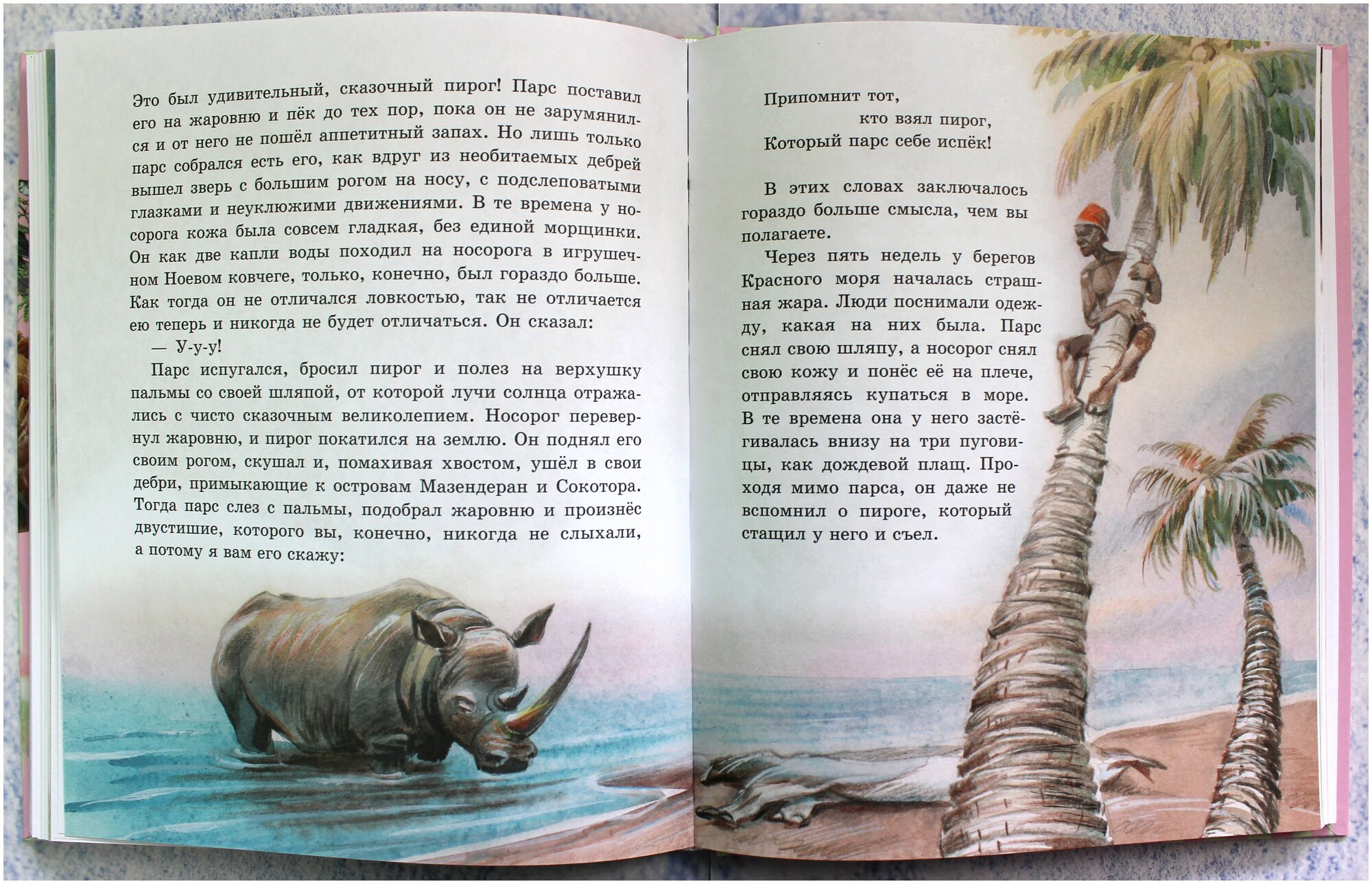 Это был удивительный, сказочный пирог! Парс поставил его на жаровню и пёк до тех пор, пока он не зарумянился и от него не пошёл аппетитный запах. Но лишь только парс собрался есть его, как вдруг из необитаемых дебрей вышел зверь с большим рогом на носу, с подслеповатыми глазками и неуклюжими движениями. В те времена у носорога кожа была совсем гладкая, без единой морщинки. Он как две капли воды походил на носорога в игрушечном Ноевом ковчеге, только, конечно, был гораздо больше. Как тогда он не отличался ловкостью, так не отличается ею теперь и никогда не будет отличаться. Он сказал:

— У-у-у!

Парс испугался, бросил пирог и полез на верхушку пальмы со своей шляпой, от которой лучи солнца отражались с чисто сказочным великолепием. Носорог перевернул жаровню, и пирог покатился на землю. Он поднял его своим рогом, скушал и, помахивая хвостом, ушёл в свои дебри, примыкающие к островам Мазендеран и Сокотора. Тогда парс слез с пальмы, подобрал жаровню и произнёс двустишие, которого вы, конечно, никогда не слыхали, а потому я вам его скажу:

Припомнит тот,
кто взял пирог,
Который парс себе испёк!

В этих словах заключалось гораздо больше смысла, чем вы полагаете.

Через пять недель у берегов Красного моря началась страшная жара. Люди поснимали одежду, какая на них была. Парс снял свою шляпу, а носорог снял свою кожу и понёс её на плече, отправляясь купаться в море. В те времена она у него застёгивалась внизу на три пуговицы, как дождевой плащ. Проходя мимо парса, он даже не вспомнил о пироге, который стащил у него и съел.